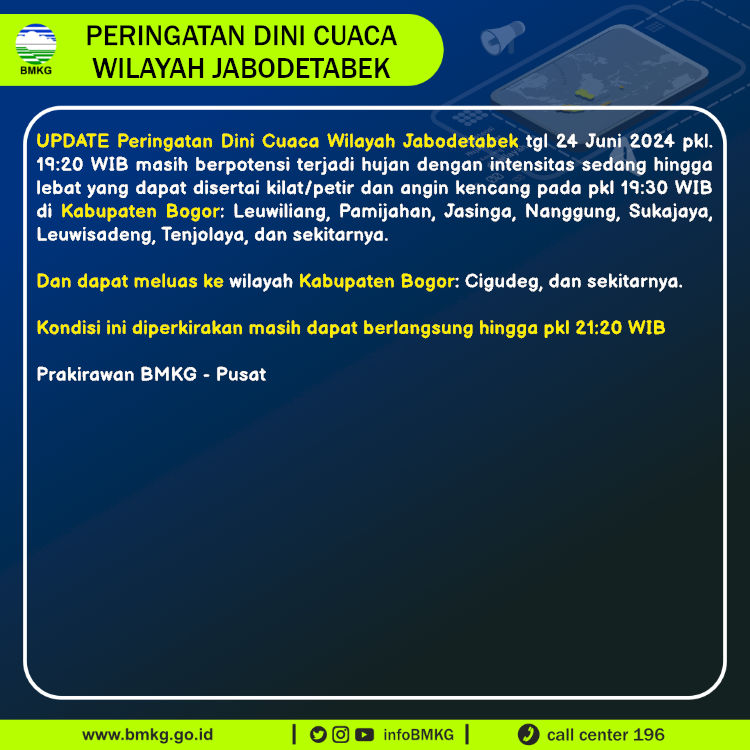 BMKG

PERINGATAN DINI CUACA WILAYAH JABODETABEK

UPDATE Peringatan Dini Cuaca Wilayah Jabodetabek tgl 24 Juni 2024 pkl. 19:20 WIB masih berpotensi terjadi hujan dengan intensitas sedang hingga lebat yang dapat disertai kilat/petir dan angin kencang pada pkl 19:30 WIB di Kabupaten Bogor: Leuwiliang, Pamijahan, Jasinga, Nanggung, Sukajaya, Leuwisadeng, Tenjolaya, dan sekitarnya.

Dan dapat meluas ke wilayah Kabupaten Bogor: Cigudeg, dan sekitarnya.

Kondisi ini diperkirakan masih dapat berlangsung hingga pkl 21:20 WIB

Prakirawan BMKG - Pusat

www.bmkg.go.id | infoBMKG | call center 196